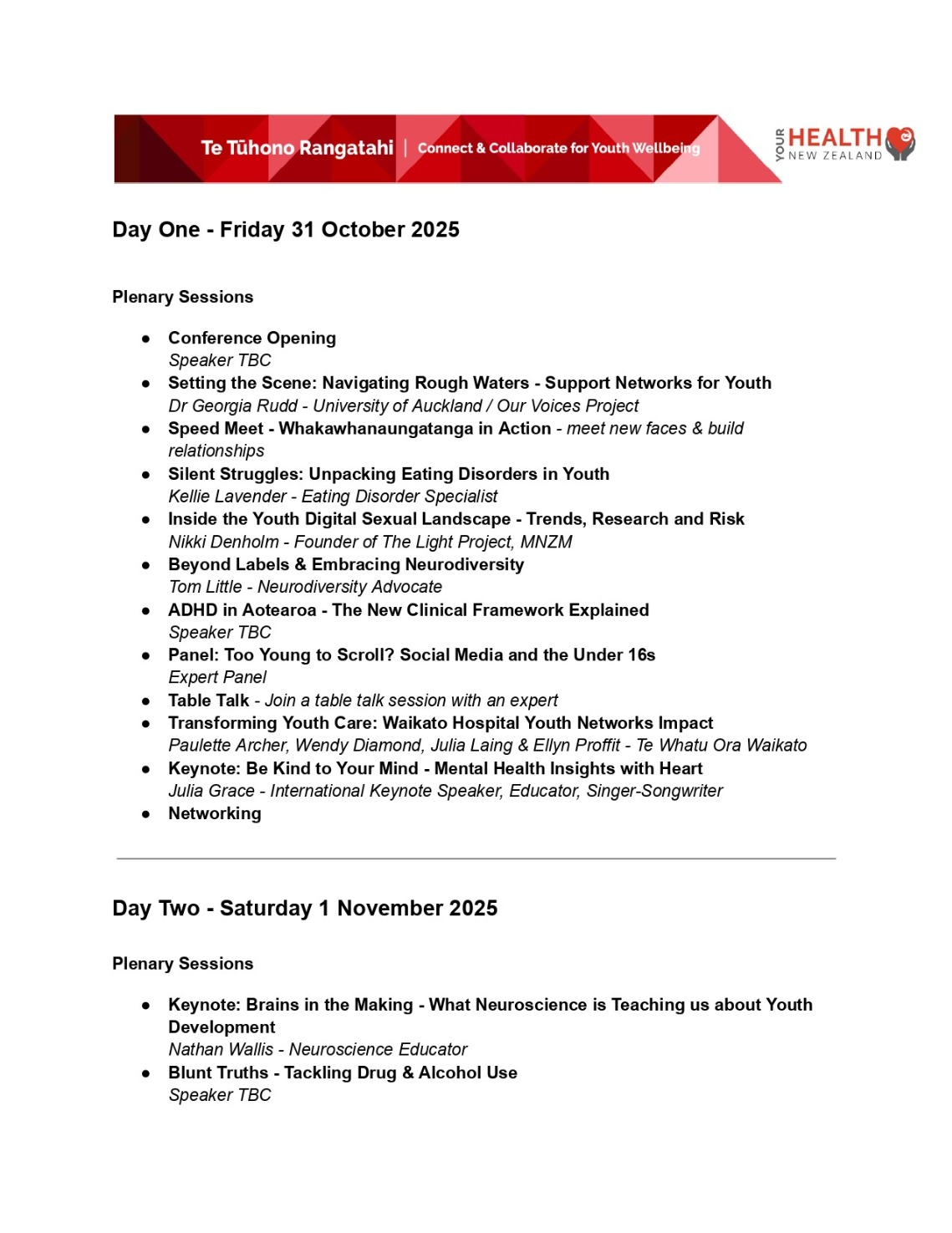 Te Tūhono Rangatahi | Connect & Collaborate for Youth Wellbeing

YOUR HEALTH NEW ZEALAND

Day One - Friday 31 October 2025

Plenary Sessions

- Conference Opening
  Speaker TBC
- Setting the Scene: Navigating Rough Waters - Support Networks for Youth
  Dr Georgia Rudd - University of Auckland / Our Voices Project
- Speed Meet - Whakawhanaungatanga in Action - meet new faces & build relationships
- Silent Struggles: Unpacking Eating Disorders in Youth
  Kellie Lavender - Eating Disorder Specialist
- Inside the Youth Digital Sexual Landscape - Trends, Research and Risk
  Nikki Denholm - Founder of The Light Project, MNZM
- Beyond Labels & Embracing Neurodiversity
  Tom Little - Neurodiversity Advocate
- ADHD in Aotearoa - The New Clinical Framework Explained
  Speaker TBC
- Panel: Too Young to Scroll? Social Media and the Under 16s
  Expert Panel
- Table Talk - Join a table talk session with an expert
- Transforming Youth Care: Waikato Hospital Youth Networks Impact
  Paulette Archer, Wendy Diamond, Julia Laing & Ellyn Proffit - Te Whatu Ora Waikato
- Keynote: Be Kind to Your Mind - Mental Health Insights with Heart
  Julia Grace - International Keynote Speaker, Educator, Singer-Songwriter
- Networking

Day Two - Saturday 1 November 2025

Plenary Sessions

- Keynote: Brains in the Making - What Neuroscience is Teaching us about Youth Development
  Nathan Wallis - Neuroscience Educator
- Blunt Truths - Tackling Drug & Alcohol Use
  Speaker TBC